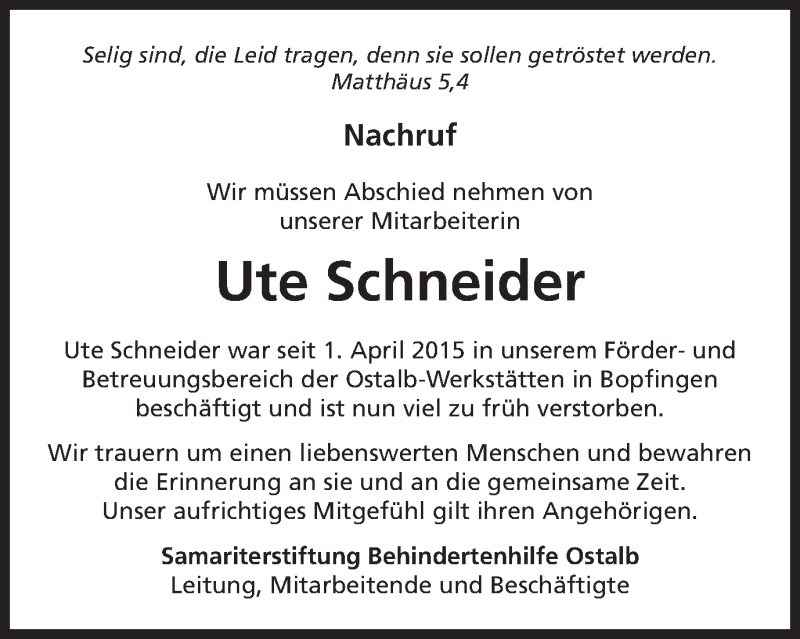 Selig sind, die Leid tragen, denn sie sollen getröstet werden.
Matthäus 5,4

Nachruf

Wir müssen Abschied nehmen von unserer Mitarbeiterin

Ute Schneider

Ute Schneider war seit 1. April 2015 in unserem Förder- und Betreuungsbereich der Ostalb-Werkstätten in Bopfingen beschäftigt und ist nun viel zu früh verstorben.

Wir trauern um einen liebenswerten Menschen und bewahren die Erinnerung an sie und an die gemeinsame Zeit. Unser aufrichtiges Mitgefühl gilt ihren Angehörigen.

Samariterstiftung Behindertenhilfe Ostalb
Leitung, Mitarbeitende und Beschäftigte